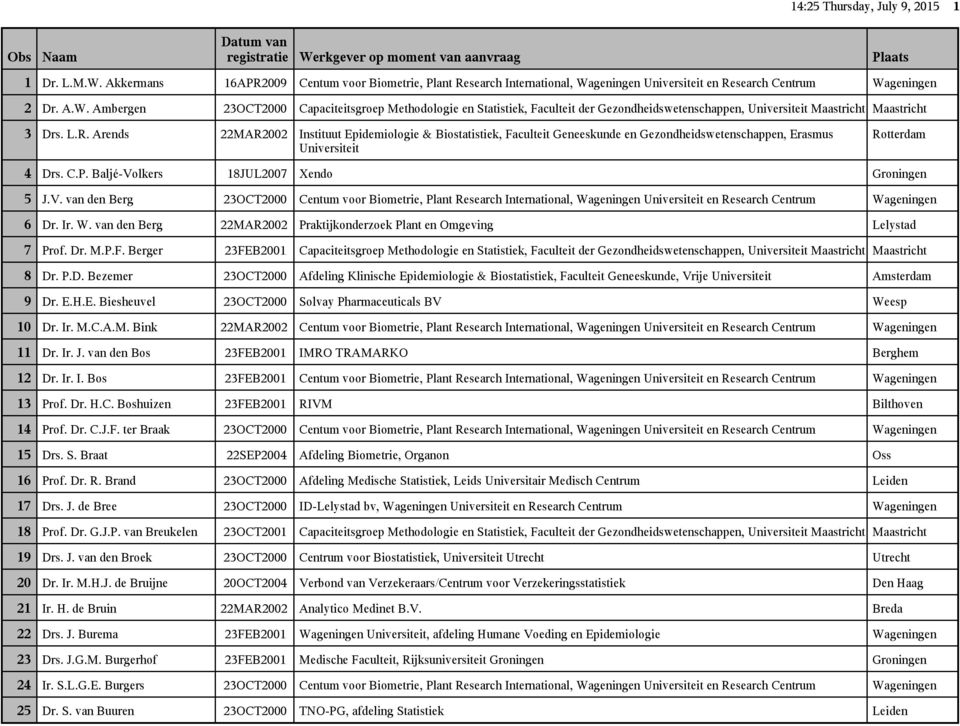 14:25 Thursday, July 9, 2015 1

| Obs | Naam | Datum van registratie | Werkgever op moment van aanvraag | Plaats |
|---|---|---|---|---|
| 1 | Dr. L.M.W. Akkermans | 16APR2009 | Centum voor Biometrie, Plant Research International, Wageningen Universiteit en Research Centrum | Wageningen |
| 2 | Dr. A.W. Ambergen | 23OCT2000 | Capaciteitsgroep Methodologie en Statistiek, Faculteit der Gezondheidswetenschappen, Universiteit Maastricht | Maastricht |
| 3 | Drs. L.R. Arends | 22MAR2002 | Instituut Epidemiologie & Biostatistiek, Faculteit Geneeskunde en Gezondheidswetenschappen, Erasmus Universiteit | Rotterdam |
| 4 | Drs. C.P. Baljé-Volkers | 18JUL2007 | Xendo | Groningen |
| 5 | J.V. van den Berg | 23OCT2000 | Centum voor Biometrie, Plant Research International, Wageningen Universiteit en Research Centrum | Wageningen |
| 6 | Dr. Ir. W. van den Berg | 22MAR2002 | Praktijkonderzoek Plant en Omgeving | Lelystad |
| 7 | Prof. Dr. M.P.F. Berger | 23FEB2001 | Capaciteitsgroep Methodologie en Statistiek, Faculteit der Gezondheidswetenschappen, Universiteit Maastricht | Maastricht |
| 8 | Dr. P.D. Bezemer | 23OCT2000 | Afdeling Klinische Epidemiologie & Biostatistiek, Faculteit Geneeskunde, Vrije Universiteit | Amsterdam |
| 9 | Dr. E.H.E. Biesheuvel | 23OCT2000 | Solvay Pharmaceuticals BV | Weesp |
| 10 | Dr. Ir. M.C.A.M. Bink | 22MAR2002 | Centum voor Biometrie, Plant Research International, Wageningen Universiteit en Research Centrum | Wageningen |
| 11 | Dr. Ir. J. van den Bos | 23FEB2001 | IMRO TRAMARKO | Berghem |
| 12 | Dr. Ir. I. Bos | 23FEB2001 | Centum voor Biometrie, Plant Research International, Wageningen Universiteit en Research Centrum | Wageningen |
| 13 | Prof. Dr. H.C. Boshuizen | 23FEB2001 | RIVM | Bilthoven |
| 14 | Prof. Dr. C.J.F. ter Braak | 23OCT2000 | Centum voor Biometrie, Plant Research International, Wageningen Universiteit en Research Centrum | Wageningen |
| 15 | Drs. S. Braat | 22SEP2004 | Afdeling Biometrie, Organon | Oss |
| 16 | Prof. Dr. R. Brand | 23OCT2000 | Afdeling Medische Statistiek, Leids Universitair Medisch Centrum | Leiden |
| 17 | Drs. J. de Bree | 23OCT2000 | ID-Lelystad bv, Wageningen Universiteit en Research Centrum | Wageningen |
| 18 | Prof. Dr. G.J.P. van Breukelen | 23OCT2001 | Capaciteitsgroep Methodologie en Statistiek, Faculteit der Gezondheidswetenschappen, Universiteit Maastricht | Maastricht |
| 19 | Drs. J. van den Broek | 23OCT2000 | Centrum voor Biostatistiek, Universiteit Utrecht | Utrecht |
| 20 | Dr. Ir. M.H.J. de Bruijne | 20OCT2004 | Verbond van Verzekeraars/Centrum voor Verzekeringsstatistiek | Den Haag |
| 21 | Ir. H. de Bruin | 22MAR2002 | Analytico Medinet B.V. | Breda |
| 22 | Drs. J. Burema | 23FEB2001 | Wageningen Universiteit, afdeling Humane Voeding en Epidemiologie | Wageningen |
| 23 | Drs. J.G.M. Burgerhof | 23FEB2001 | Medische Faculteit, Rijksuniversiteit Groningen | Groningen |
| 24 | Ir. S.L.G.E. Burgers | 23OCT2000 | Centum voor Biometrie, Plant Research International, Wageningen Universiteit en Research Centrum | Wageningen |
| 25 | Dr. S. van Buuren | 23OCT2000 | TNO-PG, afdeling Statistiek | Leiden |